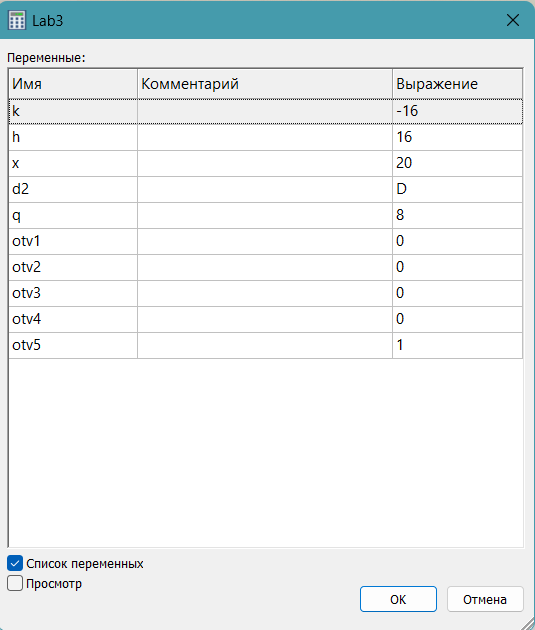 Lab3

Переменные:

| Имя | Комментарий | Выражение |
|---|---|---|
| k | | -16 |
| h | | 16 |
| x | | 20 |
| d2 | | D |
| q | | 8 |
| otv1 | | 0 |
| otv2 | | 0 |
| otv3 | | 0 |
| otv4 | | 0 |
| otv5 | | 1 |

Список переменных
Просмотр

OK
Отмена